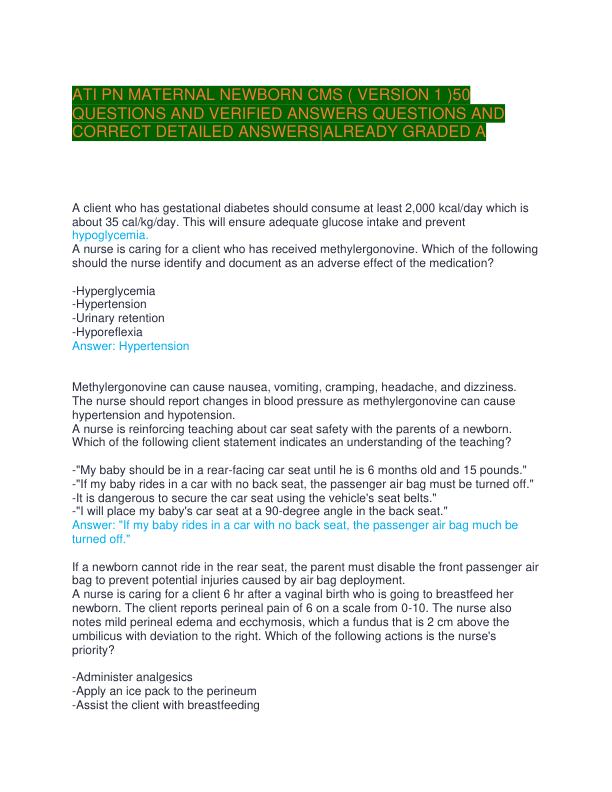 ATI PN MATERNAL NEWBORN CMS ( VERSION 1 )50 QUESTIONS AND VERIFIED ANSWERS QUESTIONS AND CORRECT DETAILED ANSWERS|ALREADY GRADED A

A client who has gestational diabetes should consume at least 2,000 kcal/day which is about 35 cal/kg/day. This will ensure adequate glucose intake and prevent hypoglycemia.
A nurse is caring for a client who has received methylergonovine. Which of the following should the nurse identify and document as an adverse effect of the medication?

-Hyperglycemia
-Hypertension
-Urinary retention
-Hyporeflexia
Answer: Hypertension

Methylergonovine can cause nausea, vomiting, cramping, headache, and dizziness. The nurse should report changes in blood pressure as methylergonovine can cause hypertension and hypotension.
A nurse is reinforcing teaching about car seat safety with the parents of a newborn. Which of the following client statement indicates an understanding of the teaching?

-"My baby should be in a rear-facing car seat until he is 6 months old and 15 pounds."
-"If my baby rides in a car with no back seat, the passenger air bag must be turned off."
-It is dangerous to secure the car seat using the vehicle's seat belts."
-"I will place my baby's car seat at a 90-degree angle in the back seat."
Answer: "If my baby rides in a car with no back seat, the passenger air bag much be turned off."

If a newborn cannot ride in the rear seat, the parent must disable the front passenger air bag to prevent potential injuries caused by air bag deployment.
A nurse is caring for a client 6 hr after a vaginal birth who is going to breastfeed her newborn. The client reports perineal pain of 6 on a scale from 0-10. The nurse also notes mild perineal edema and ecchymosis, which a fundus that is 2 cm above the umbilicus with deviation to the right. Which of the following actions is the nurse's priority?

-Administer analgesics
-Apply an ice pack to the perineum
-Assist the client with breastfeeding